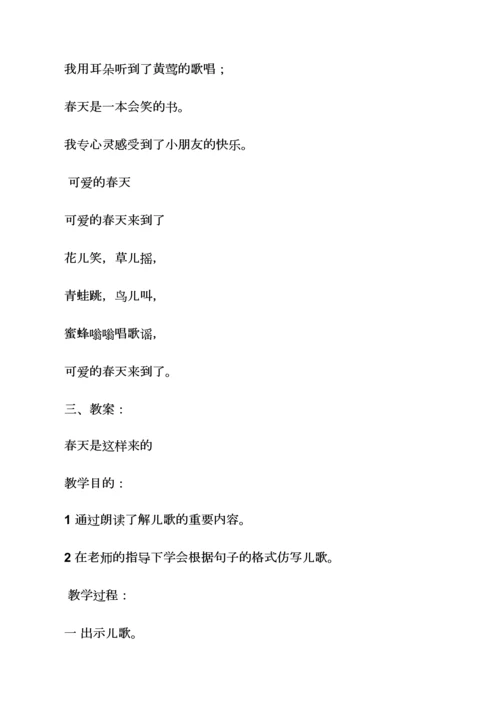 我用耳朵听到了黄莺的歌唱；

春天是一本会笑的书。

我专心灵感受到了小朋友的快乐。

可爱的春天

可爱的春天来到了

花儿笑，草儿摇，

青蛙跳，鸟儿叫，

蜜蜂嗡嗡唱歌谣，

可爱的春天来到了。

三、教案：

春天是这样来的

教学目的：

1 通过朗读了解儿歌的重要内容。

2 在老师的指导下学会根据句子的格式仿写儿歌。

教学过程：

一 出示儿歌。